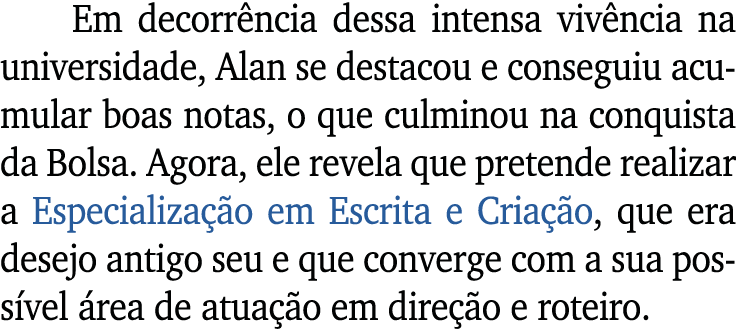 Em decorrência dessa intensa vivência na universidade, Alan se destacou e conseguiu acumular boas notas, o que culminou na conquista da Bolsa. Agora, ele revela que pretende realizar a Especialização em Escrita e Criação, que era desejo antigo seu e que converge com a sua possível área de atuação em direção e roteiro.